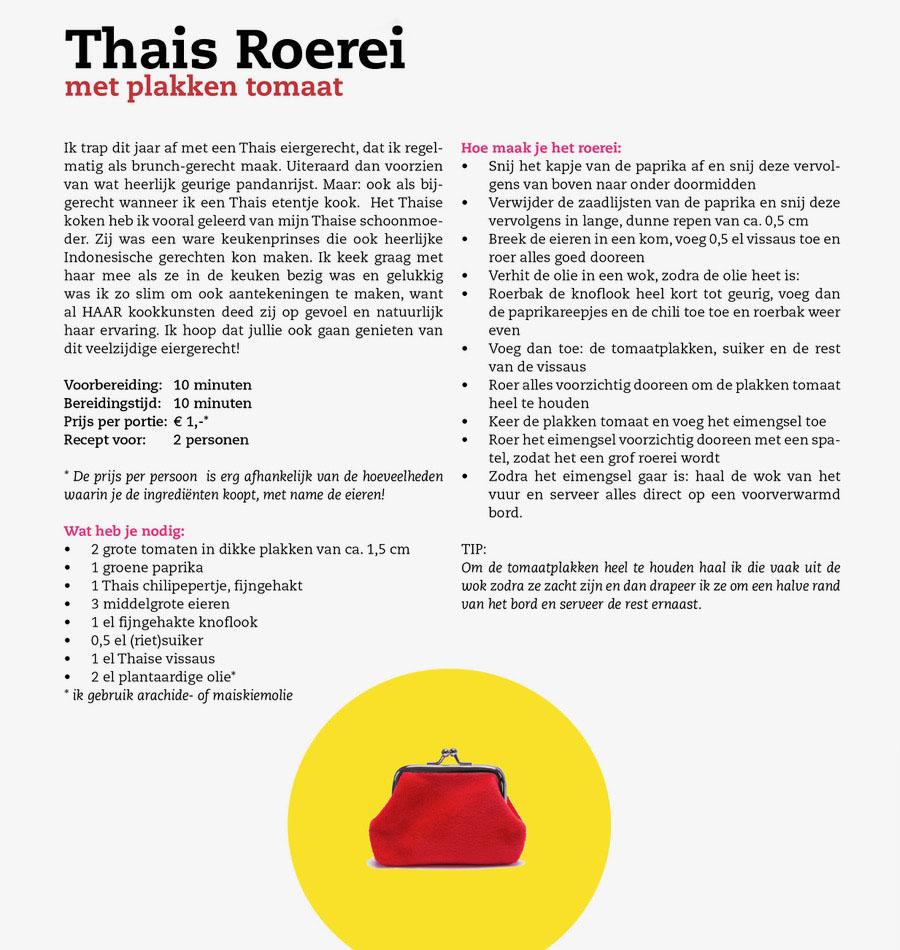 Thais Roerei
met plakken tomaat

Ik trap dit jaar af met een Thais eiergerecht, dat ik regelmatig als brunch-gerecht maak. Uiteraard dan voorzien van wat heerlijk geurige pandanrijst. Maar: ook als bijgerecht wanneer ik een Thais etentje kook. Het Thaise koken heb ik vooral geleerd van mijn Thaise schoonmoeder. Zij was een ware keukenprinses die ook heerlijke Indonesische gerechten kon maken. Ik keek graag met haar mee als ze in de keuken bezig was en gelukkig was ik zo slim om ook aantekeningen te maken, want al HAAR kookkunsten deed zij op gevoel en natuurlijk haar ervaring. Ik hoop dat jullie ook gaan genieten van dit veelzijdige eiergerecht!

Voorbereiding: 10 minuten
Bereidingstijd: 10 minuten
Prijs per portie: € 1,-*
Recept voor: 2 personen

* De prijs per persoon is erg afhankelijk van de hoeveelheden waarin je de ingrediënten koopt, met name de eieren!

Wat heb je nodig:
• 2 grote tomaten in dikke plakken van ca. 1,5 cm
• 1 groene paprika
• 1 Thais chilipepertje, fijngehakt
• 3 middelgrote eieren
• 1 el fijngehakte knoflook
• 0,5 el (riet)suiker
• 1 el Thaise vissaus
• 2 el plantaardige olie*
* ik gebruik arachide- of maiskiemolie

Hoe maak je het roerei:
• Snij het kapje van de paprika af en snij deze vervolgens van boven naar onder doormidden
• Verwijder de zaadlijsten van de paprika en snij deze vervolgens in lange, dunne repen van ca. 0,5 cm
• Breek de eieren in een kom, voeg 0,5 el vissaus toe en roer alles goed dooreen
• Verhit de olie in een wok, zodra de olie heet is:
• Roerbak de knoflook heel kort tot geurig, voeg dan de paprikareepjes en de chili toe toe en roerbak weer even
• Voeg dan toe: de tomaatplakken, suiker en de rest van de vissaus
• Roer alles voorzichtig dooreen om de plakken tomaat heel te houden
• Keer de plakken tomaat en voeg het eimengsel toe
• Roer het eimengsel voorzichtig dooreen met een spatel, zodat het een grof roerei wordt
• Zodra het eimengsel gaar is: haal de wok van het vuur en serveer alles direct op een voorverwarmd bord.

TIP:
Om de tomaatplakken heel te houden haal ik die vaak uit de wok zodra ze zacht zijn en dan drapeer ik ze om een halve rand van het bord en serveer de rest ernaast.